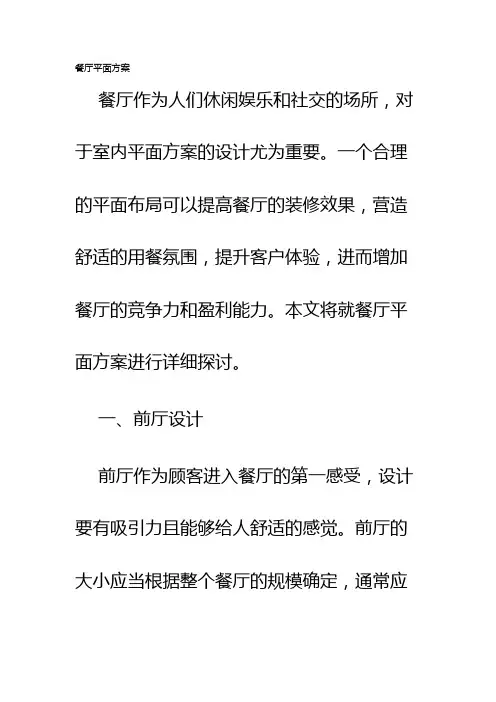 餐厅平面方案

餐厅作为人们休闲娱乐和社交的场所，对于室内平面方案的设计尤为重要。一个合理的平面布局可以提高餐厅的装修效果，营造舒适的用餐氛围，提升客户体验，进而增加餐厅的竞争力和盈利能力。本文将就餐厅平面方案进行详细探讨。

一、前厅设计

前厅作为顾客进入餐厅的第一感受，设计要有吸引力且能够给人舒适的感觉。前厅的大小应当根据整个餐厅的规模确定，通常应